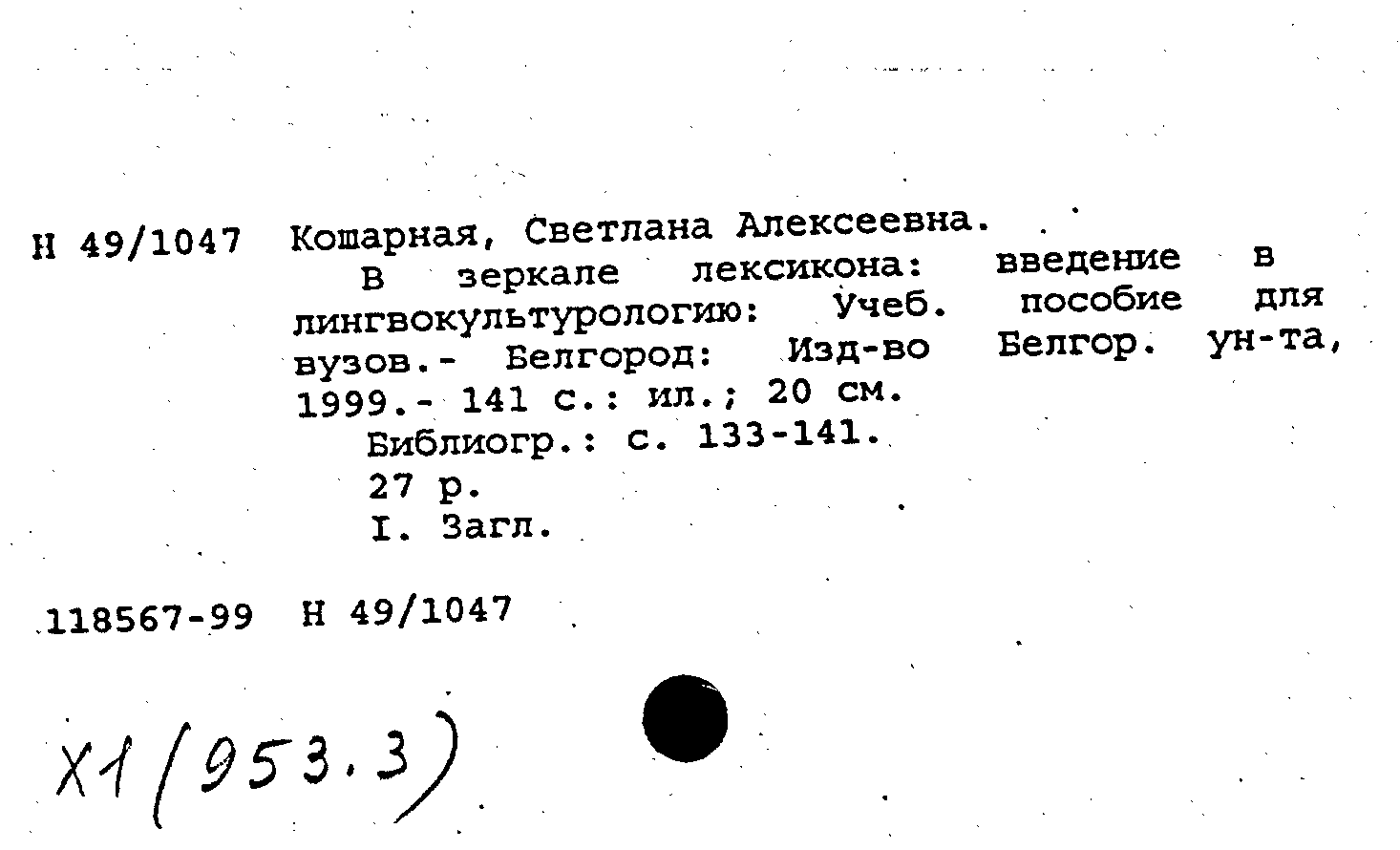 Н 49/1047 Кошарная, Светлана Алексеевна.

В зеркале лексикона: введение в лингвокультурологию: Учеб. пособие для вузов.- Белгород: Изд-во Белгор. ун-та, 1999.- 141 с.: ил.; 20 см.

Библиогр.: с. 133-141.

27 р.

I. Загл.

118567-99 Н 49/1047

Х1(953.3)